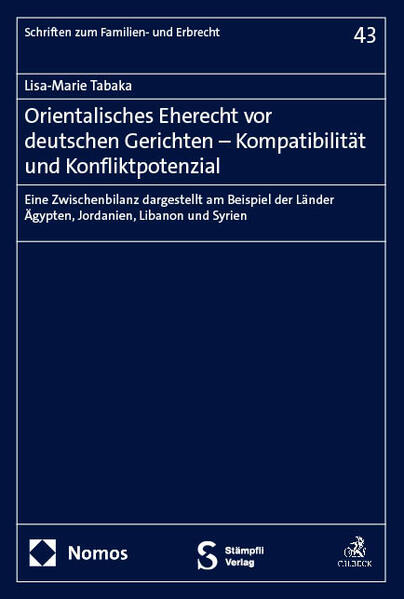 Schriften zum Familien- und Erbrecht

43

Lisa-Marie Tabaka

Orientalisches Eherecht vor deutschen Gerichten – Kompatibilität und Konfliktpotenzial

Eine Zwischenbilanz dargestellt am Beispiel der Länder Ägypten, Jordanien, Libanon und Syrien

Nomos

Stämpfli Verlag

C.H.BECK